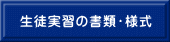 生徒実習の書類・様式